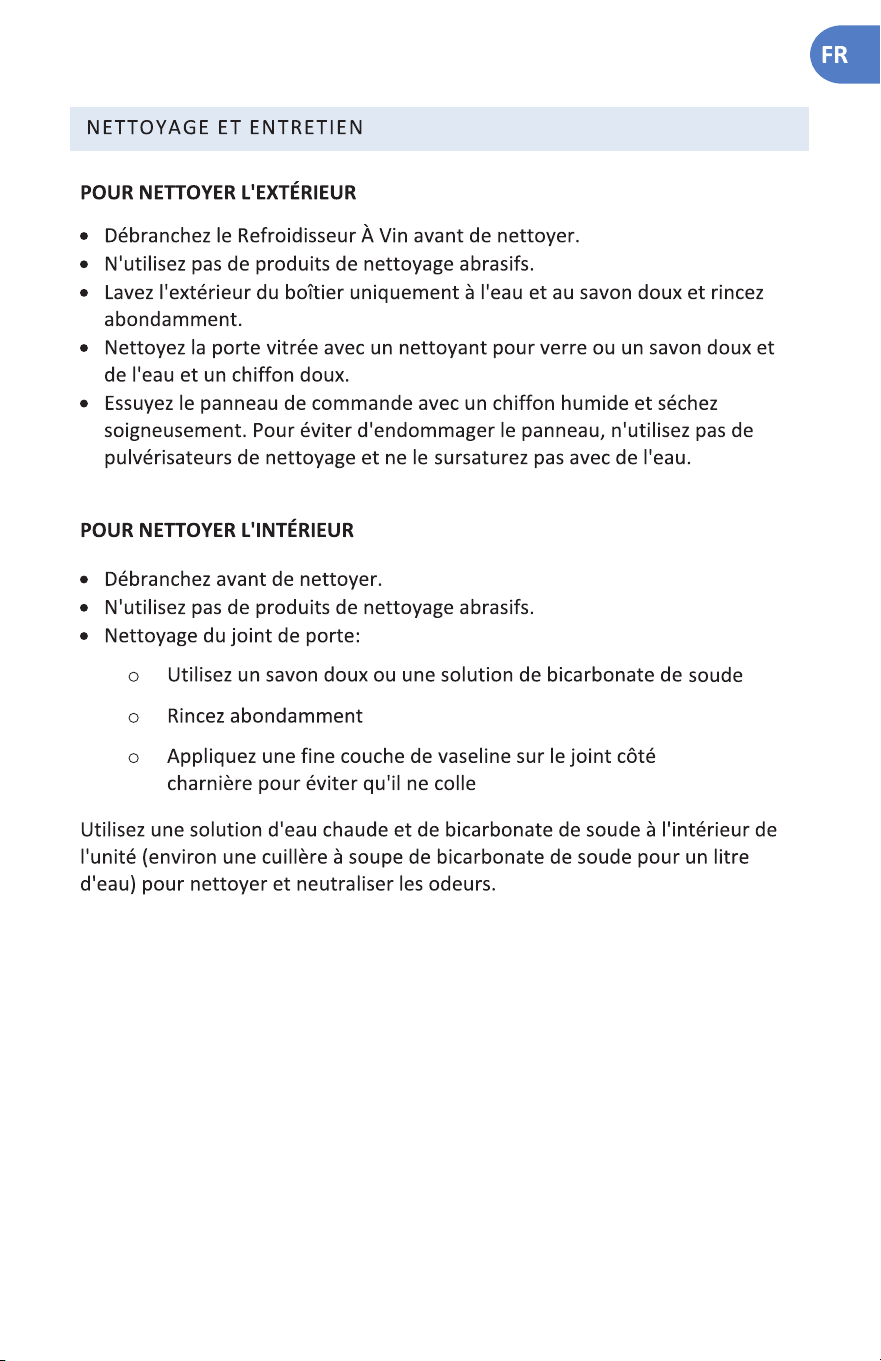 FR

NETTOYAGE ET ENTRETIEN

POUR NETTOYER L'EXTÉRIEUR

• Débranchez le Refroidisseur À Vin avant de nettoyer.
• N'utilisez pas de produits de nettoyage abrasifs.
• Lavez l'extérieur du boîtier uniquement à l'eau et au savon doux et rincez abondamment.
• Nettoyez la porte vitrée avec un nettoyant pour verre ou un savon doux et de l'eau et un chiffon doux.
• Essuyez le panneau de commande avec un chiffon humide et séchez soigneusement. Pour éviter d'endommager le panneau, n'utilisez pas de pulvérisateurs de nettoyage et ne le sursaturez pas avec de l'eau.

POUR NETTOYER L'INTÉRIEUR

• Débranchez avant de nettoyer.
• N'utilisez pas de produits de nettoyage abrasifs.
• Nettoyage du joint de porte:
o Utilisez un savon doux ou une solution de bicarbonate de soude
o Rincez abondamment
o Appliquez une fine couche de vaseline sur le joint côté charnière pour éviter qu'il ne colle

Utilisez une solution d'eau chaude et de bicarbonate de soude à l'intérieur de l'unité (environ une cuillère à soupe de bicarbonate de soude pour un litre d'eau) pour nettoyer et neutraliser les odeurs.